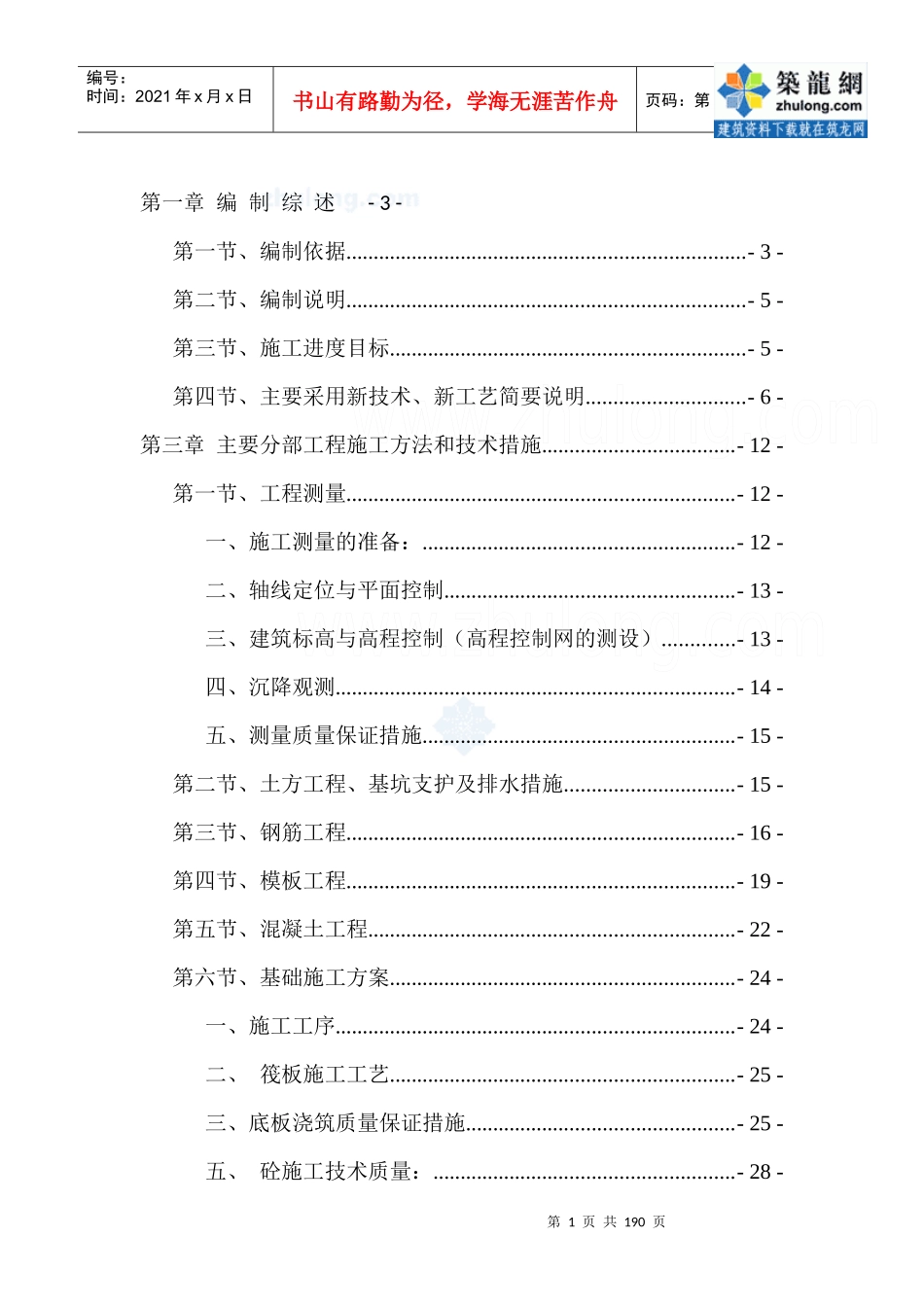 编号：
时间：2021年x月x日

书山有路勤为径，学海无涯苦作舟

页码：第

築龍網
zhulong.com
建筑资料下载就在筑龙网

第一章 编 制 综 述 - 3 -

第一节、编制依据- 3 -

第二节、编制说明- 5 -

第三节、施工进度目标- 5 -

第四节、主要采用新技术、新工艺简要说明- 6 -

第三章 主要分部工程施工方法和技术措施- 12 -

第一节、工程测量- 12 -

一、施工测量的准备：- 12 -

二、轴线定位与平面控制- 13 -

三、建筑标高与高程控制（高程控制网的测设）- 13 -

四、沉降观测- 14 -

五、测量质量保证措施- 15 -

第二节、土方工程、基坑支护及排水措施- 15 -

第三节、钢筋工程- 16 -

第四节、模板工程- 19 -

第五节、混凝土工程- 22 -

第六节、基础施工方案- 24 -

一、施工工序- 24 -

二、 筏板施工工艺- 25 -

三、底板浇筑质量保证措施- 25 -

五、 砼施工技术质量：- 28 -

第 1 页 共 190 页

www.zhulong.com